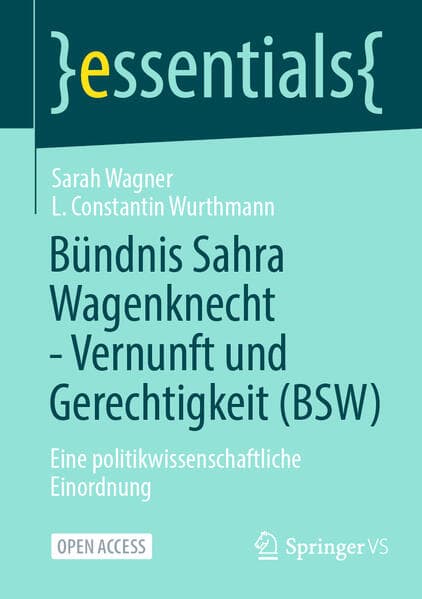 }essentials{

Sarah Wagner
L. Constantin Wurthmann

Bündnis Sahra Wagenknecht - Vernunft und Gerechtigkeit (BSW)

Eine politikwissenschaftliche Einordnung

OPEN ACCESS

Springer VS